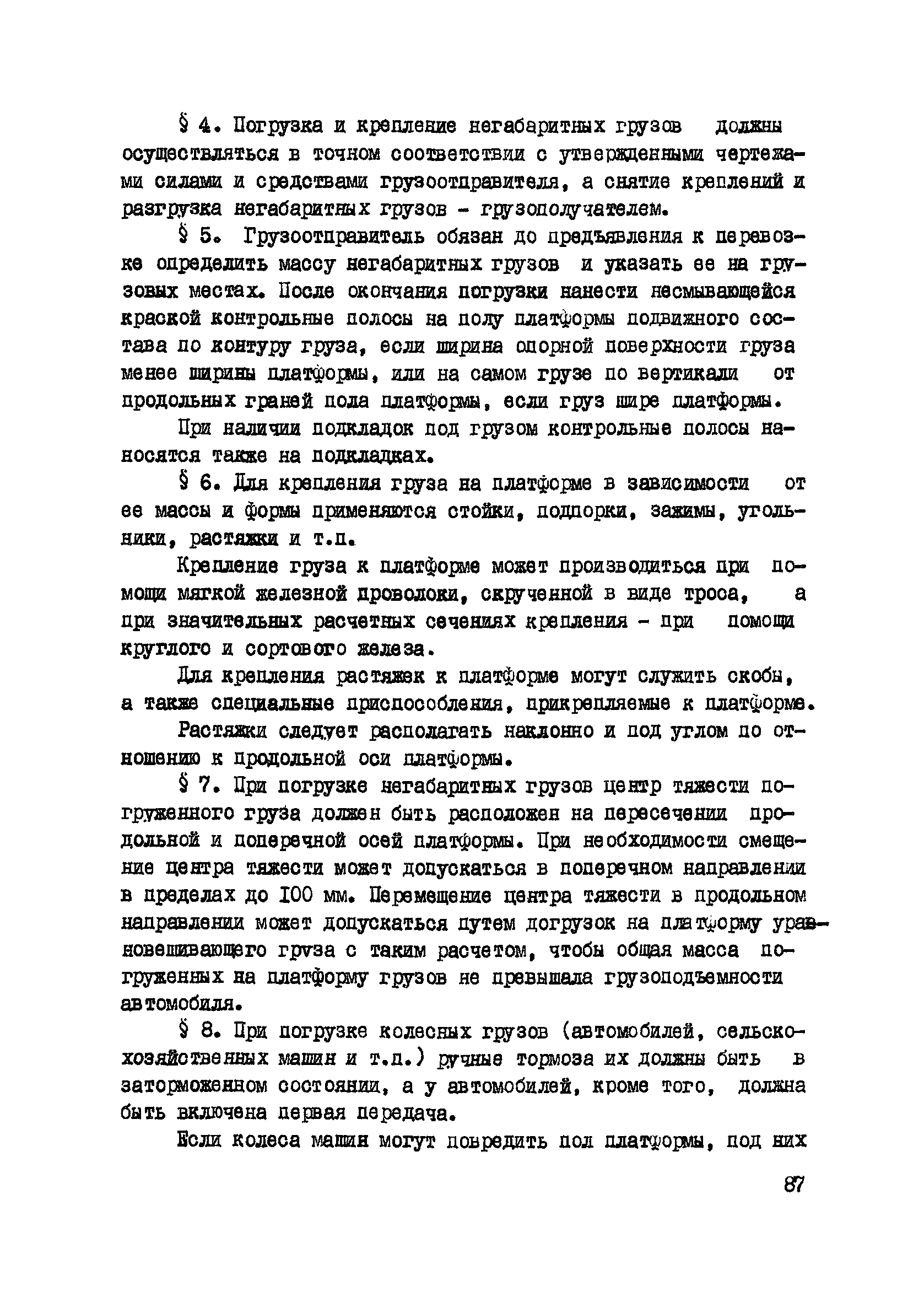 § 4. Погрузка и крепление негабаритных грузов должны осуществляться в точном соответствии с утвержденными чертежами силами и средствами грузоотправителя, а снятие креплений и разгрузка негабаритных грузов - грузополучателем.

§ 5. Грузоотправитель обязан до предъявления к перевозке определить массу негабаритных грузов и указать ее на грузовых местах. После окончания погрузки нанести несмывающейся краской контрольные полосы на полу платформы подвижного состава по контуру груза, если ширина опорной поверхности груза менее ширины платформы, или на самом грузе по вертикали от продольных граней пола платформы, если груз шире платформы.

При наличии подкладок под грузом контрольные полосы наносятся также на подкладках.

§ 6. Для крепления груза на платформе в зависимости от ее массы и формы применяются стойки, подпорки, зажимы, угольники, растяжки и т.п.

Крепление груза к платформе может производиться при помощи мягкой железной проволоки, скрученной в виде троса, а при значительных расчетных сечениях крепления - при помощи круглого и сортового железа.

Для крепления растяжек к платформе могут служить скобы, а также специальные приспособления, прикрепляемые к платформе.

Растяжки следует располагать наклонно и под углом по отношению к продольной оси платформы.

§ 7. При погрузке негабаритных грузов центр тяжести погруженного груза должен быть расположен на пересечении продольной и поперечной осей платформы. При необходимости смещение центра тяжести может допускаться в поперечном направлении в пределах до 100 мм. Перемещение центра тяжести в продольном направлении может допускаться путем догрузок на платформу уравновешивающего груза с таким расчетом, чтобы общая масса погруженных на платформу грузов не превышала грузоподъемности автомобиля.

§ 8. При погрузке колесных грузов (автомобилей, сельскохозяйственных машин и т.п.) ручные тормоза их должны быть в заторможенном состоянии, а у автомобилей, кроме того, должна быть включена первая передача.

Если колеса машин могут повредить пол платформы, под них

87